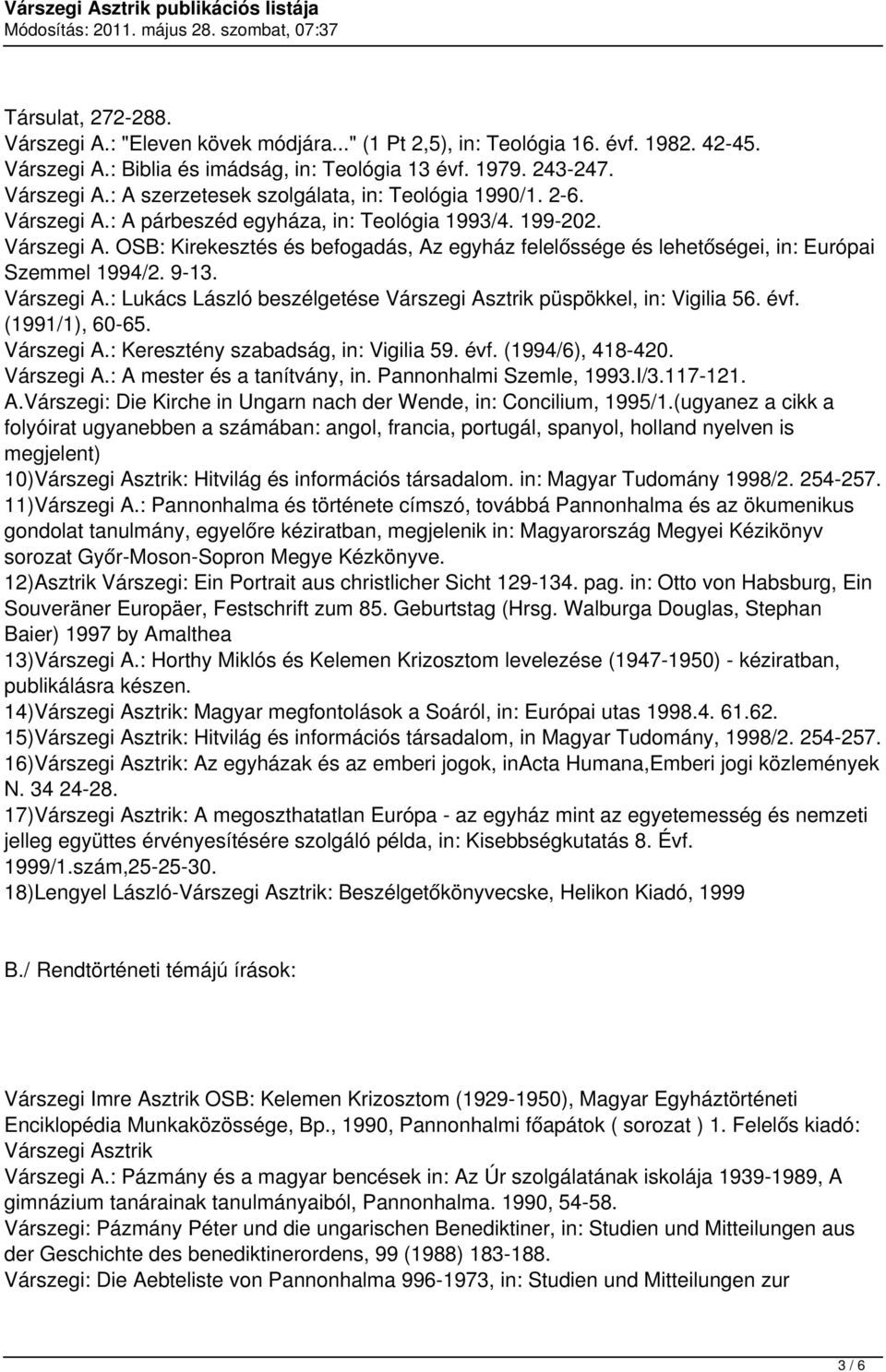 Várszegi Asztrik publikációs listája
Módosítás: 2011. május 28. szombat, 07:37

Társulat, 272-288.
Várszegi A.: "Eleven kövek módjára..." (1 Pt 2,5), in: Teológia 16. évf. 1982. 42-45.
Várszegi A.: Biblia és imádság, in: Teológia 13 évf. 1979. 243-247.
Várszegi A.: A szerzetesek szolgálata, in: Teológia 1990/1. 2-6.
Várszegi A.: A párbeszéd egyháza, in: Teológia 1993/4. 199-202.
Várszegi A. OSB: Kirekesztés és befogadás, Az egyház felelőssége és lehetőségei, in: Európai Szemmel 1994/2. 9-13.
Várszegi A.: Lukács László beszélgetése Várszegi Asztrik püspökkel, in: Vigilia 56. évf. (1991/1), 60-65.
Várszegi A.: Keresztény szabadság, in: Vigilia 59. évf. (1994/6), 418-420.
Várszegi A.: A mester és a tanítvány, in. Pannonhalmi Szemle, 1993.I/3.117-121.
A.Várszegi: Die Kirche in Ungarn nach der Wende, in: Concilium, 1995/1.(ugyanez a cikk a folyóirat ugyanebben a számában: angol, francia, portugál, spanyol, holland nyelven is megjelent)
10)Várszegi Asztrik: Hitvilág és információs társadalom. in: Magyar Tudomány 1998/2. 254-257.
11)Várszegi A.: Pannonhalma és története címszó, továbbá Pannonhalma és az ökumenikus gondolat tanulmány, egyelőre kéziratban, megjelenik in: Magyarország Megyei Kézikönyv sorozat Győr-Moson-Sopron Megye Kézkönyve.
12)Asztrik Várszegi: Ein Portrait aus christlicher Sicht 129-134. pag. in: Otto von Habsburg, Ein Souveräner Europäer, Festschrift zum 85. Geburtstag (Hrsg. Walburga Douglas, Stephan Baier) 1997 by Amalthea
13)Várszegi A.: Horthy Miklós és Kelemen Krizosztom levelezése (1947-1950) - kéziratban, publikálásra készen.
14)Várszegi Asztrik: Magyar megfontolások a Soáról, in: Európai utas 1998.4. 61.62.
15)Várszegi Asztrik: Hitvilág és információs társadalom, in Magyar Tudomány, 1998/2. 254-257.
16)Várszegi Asztrik: Az egyházak és az emberi jogok, inActa Humana,Emberi jogi közlemények N. 34 24-28.
17)Várszegi Asztrik: A megoszthatatlan Európa - az egyház mint az egyetemesség és nemzeti jelleg együttes érvényesítésére szolgáló példa, in: Kisebbségkutatás 8. Évf. 1999/1.szám,25-25-30.
18)Lengyel László-Várszegi Asztrik: Beszélgetőkönyvecske, Helikon Kiadó, 1999

B./ Rendtörténeti témájú írások:

Várszegi Imre Asztrik OSB: Kelemen Krizosztom (1929-1950), Magyar Egyháztörténeti Enciklopédia Munkaközössége, Bp., 1990, Pannonhalmi főapátok ( sorozat ) 1. Felelős kiadó: Várszegi Asztrik
Várszegi A.: Pázmány és a magyar bencések in: Az Úr szolgálatának iskolája 1939-1989, A gimnázium tanárainak tanulmányaiból, Pannonhalma. 1990, 54-58.
Várszegi: Pázmány Péter und die ungarischen Benediktiner, in: Studien und Mitteilungen aus der Geschichte des benediktinerordens, 99 (1988) 183-188.
Várszegi: Die Aebteliste von Pannonhalma 996-1973, in: Studien und Mitteilungen zur

3 / 6